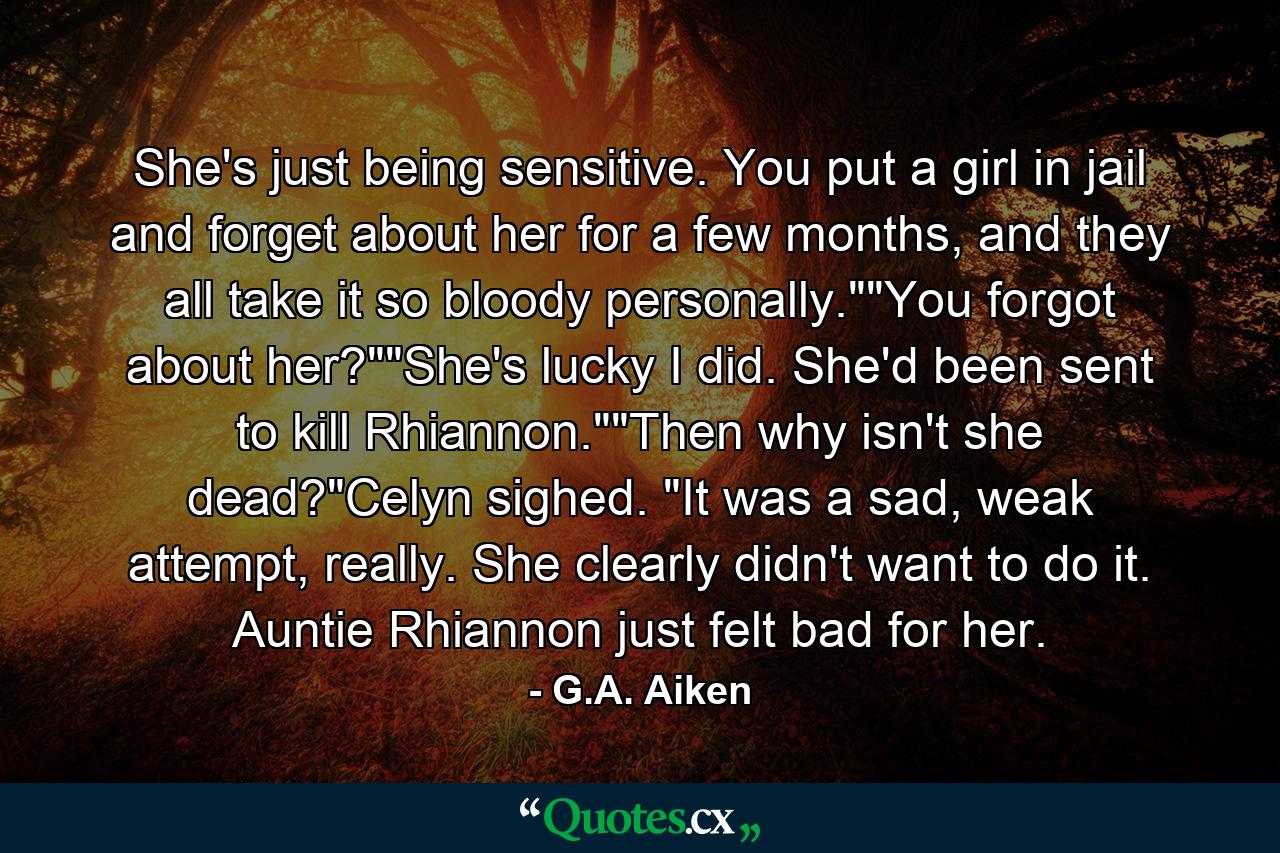 She's just being sensitive. You put a girl in jail and forget about her for a few months, and they all take it so bloody personally.""You forgot about her?""She's lucky I did. She'd been sent to kill Rhiannon.""Then why isn't she dead?"Celyn sighed. "It was a sad, weak attempt, really. She clearly didn't want to do it. Auntie Rhiannon just felt bad for her.

- G.A. Aiken

“Quotes.cx„